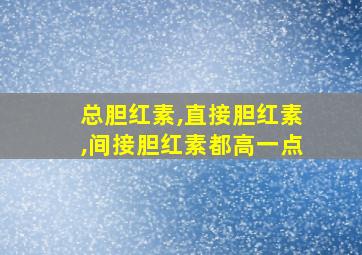 总胆红素,直接胆红素,间接胆红素都高一点